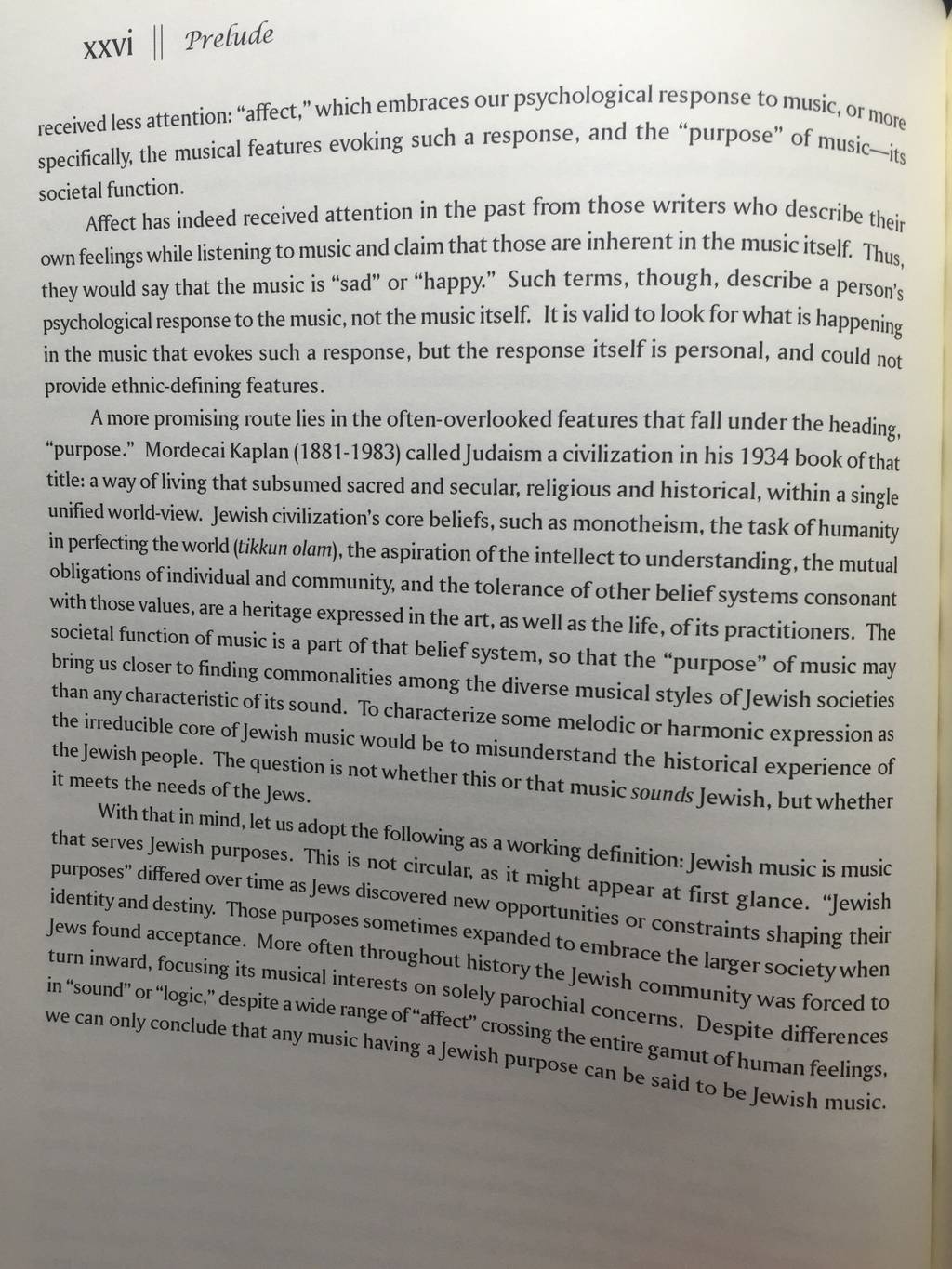 xxvi || Prelude

received less attention: "affect," which embraces our psychological response to music, or more specifically, the musical features evoking such a response, and the "purpose" of music—its societal function.

Affect has indeed received attention in the past from those writers who describe their own feelings while listening to music and claim that those are inherent in the music itself. Thus, they would say that the music is "sad" or "happy." Such terms, though, describe a person's psychological response to the music, not the music itself. It is valid to look for what is happening in the music that evokes such a response, but the response itself is personal, and could not provide ethnic-defining features.

A more promising route lies in the often-overlooked features that fall under the heading, "purpose." Mordecai Kaplan (1881-1983) called Judaism a civilization in his 1934 book of that title: a way of living that subsumed sacred and secular, religious and historical, within a single unified world-view. Jewish civilization's core beliefs, such as monotheism, the task of humanity in perfecting the world (tikkun olam), the aspiration of the intellect to understanding, the mutual obligations of individual and community, and the tolerance of other belief systems consonant with those values, are a heritage expressed in the art, as well as the life, of its practitioners. The societal function of music is a part of that belief system, so that the "purpose" of music may bring us closer to finding commonalities among the diverse musical styles of Jewish societies than any characteristic of its sound. To characterize some melodic or harmonic expression as the irreducible core of Jewish music would be to misunderstand the historical experience of the Jewish people. The question is not whether this or that music sounds Jewish, but whether it meets the needs of the Jews.

With that in mind, let us adopt the following as a working definition: Jewish music is music that serves Jewish purposes. This is not circular, as it might appear at first glance. "Jewish purposes" differed over time as Jews discovered new opportunities or constraints shaping their identity and destiny. Those purposes sometimes expanded to embrace the larger society when Jews found acceptance. More often throughout history the Jewish community was forced to turn inward, focusing its musical interests on solely parochial concerns. Despite differences in "sound" or "logic," despite a wide range of "affect" crossing the entire gamut of human feelings, we can only conclude that any music having a Jewish purpose can be said to be Jewish music.